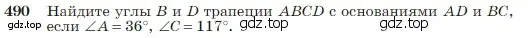 490 Найдите углы $B$ и $D$ трапеции $ABCD$ с основаниями $AD$ и $BC$, если $\angle A = 36^\circ$, $\angle C = 117^\circ$.

gdz.top gdz.top gdz.top